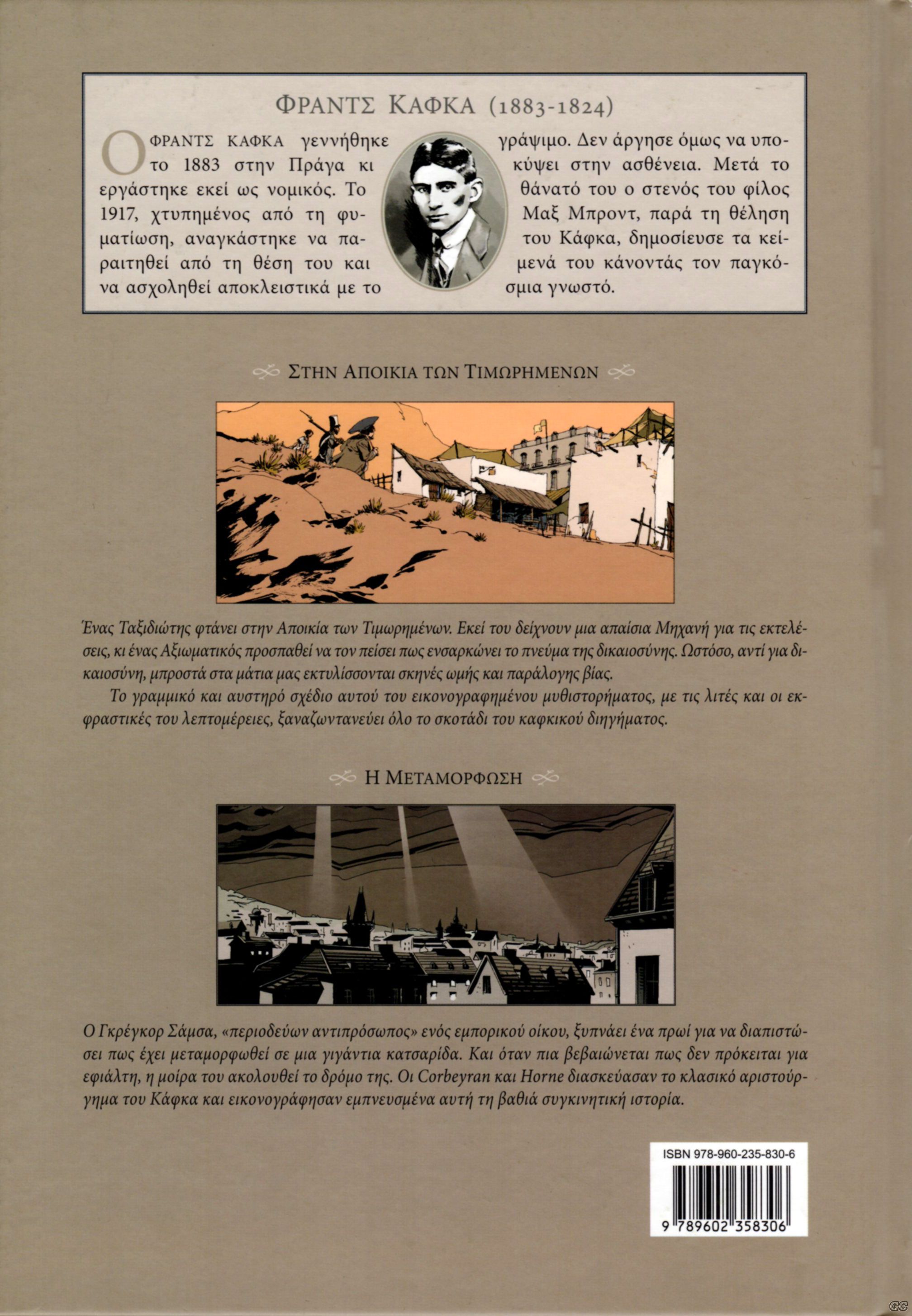 ΦΡΑΝΤΣ ΚΑΦΚΑ (1883-1824)

Ο ΦΡΑΝΤΣ ΚΑΦΚΑ γεννήθηκε το 1883 στην Πράγα κι εργάστηκε εκεί ως νομικός. Το 1917, χτυπημένος από τη φυματίωση, αναγκάστηκε να παραιτηθεί από τη θέση του και να ασχοληθεί αποκλειστικά με το γράψιμο. Δεν άργησε όμως να υποκύψει στην ασθένεια. Μετά το θάνατό του ο στενός του φίλος Μαξ Μπροντ, παρά τη θέληση του Κάφκα, δημοσίευσε τα κείμενά του κάνοντάς τον παγκόσμια γνωστό.

ΣΤΗΝ ΑΠΟΙΚΙΑ ΤΩΝ ΤΙΜΩΡΗΜΕΝΩΝ

Ένας Ταξιδιώτης φτάνει στην Αποικία των Τιμωρημένων. Εκεί του δείχνουν μια απαίσια Μηχανή για τις εκτελέσεις, κι ένας Αξιωματικός προσπαθεί να τον πείσει πως ενσαρκώνει το πνεύμα της δικαιοσύνης. Ωστόσο, αντί για δικαιοσύνη, μπροστά στα μάτια μας εκτυλίσσονται σκηνές ωμής και παράλογης βίας.

Το γραμμικό και αυστηρό σχέδιο αυτού του εικονογραφημένου μυθιστορήματος, με τις λιτές και οι εκφραστικές του λεπτομέρειες, ξαναζωντανεύει όλο το σκοτάδι του καφκικού διηγήματος.

Η ΜΕΤΑΜΟΡΦΩΣΗ

Ο Γκρέγκορ Σάμσα, «περιοδεύων αντιπρόσωπος» ενός εμπορικού οίκου, ξυπνάει ένα πρωί για να διαπιστώσει πως έχει μεταμορφωθεί σε μια γιγάντια κατσαρίδα. Και όταν πια βεβαιώνεται πως δεν πρόκειται για εφιάλτη, η μοίρα του ακολουθεί το δρόμο της. Οι Corbeyran και Horne διασκεύασαν το κλασικό αριστούργημα του Κάφκα και εικονογράφησαν εμπνευσμένα αυτή τη βαθιά συγκινητική ιστορία.

ISBN 978-960-235-830-6

9 789602 358306

GC